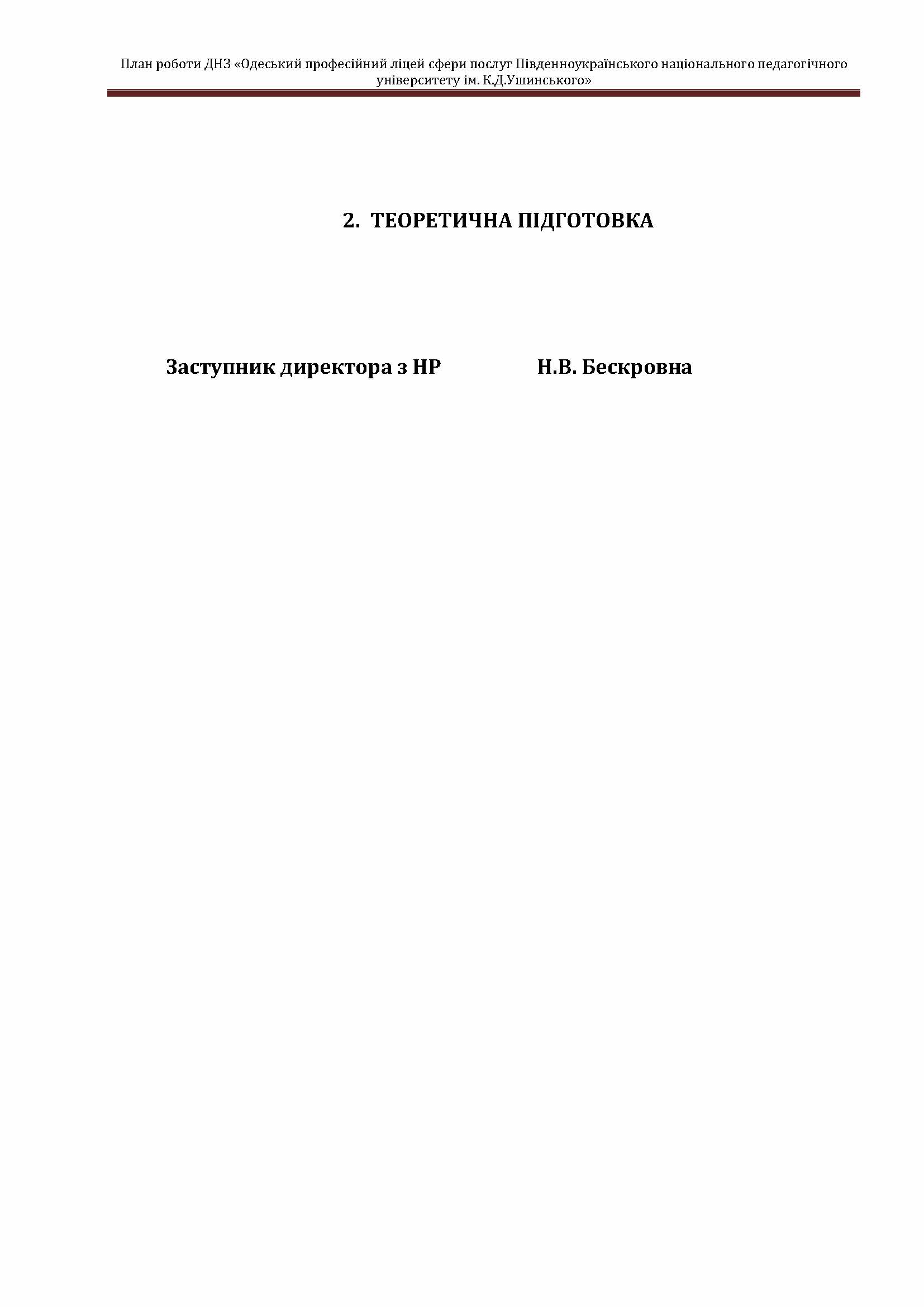 План роботи ДНЗ «Одеський професійний ліцей сфери послуг Південноукраїнського національного педагогічного університету ім. К.Д.Ушинського»

2. ТЕОРЕТИЧНА ПІДГОТОВКА

Заступник директора з НР Н.В. Бескровна